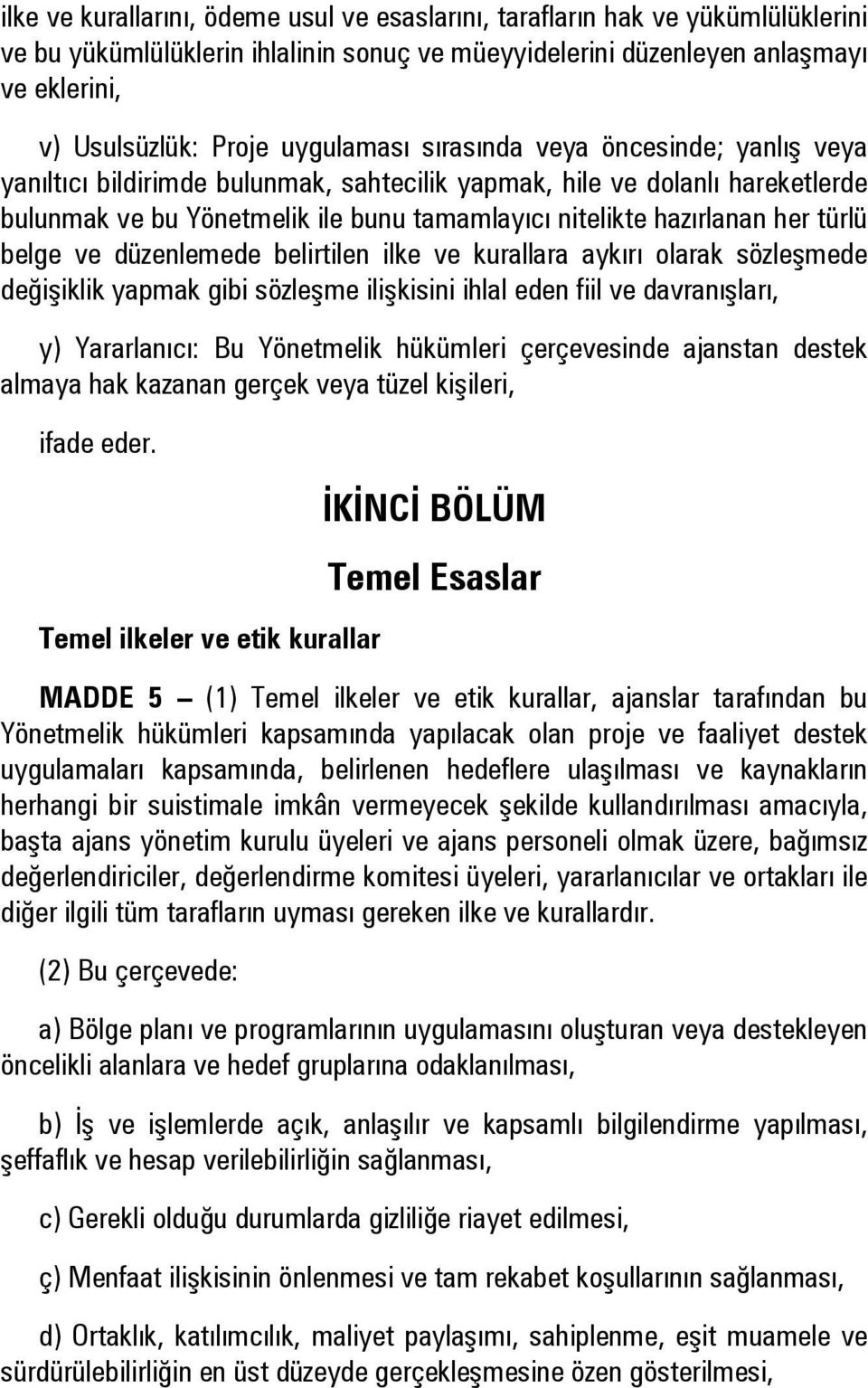 ilke ve kurallarını, ödeme usul ve esaslarını, tarafların hak ve yükümlülüklerini ve bu yükümlülüklerin ihlalinin sonuç ve müeyyidelerini düzenleyen anlaşmayı ve eklerini,

v) Usulsüzlük: Proje uygulaması sırasında veya öncesinde; yanlış veya yanıltıcı bildirimde bulunmak, sahtecilik yapmak, hile ve dolanlı hareketlerde bulunmak ve bu Yönetmelik ile bunu tamamlayıcı nitelikte hazırlanan her türlü belge ve düzenlemede belirtilen ilke ve kurallara aykırı olarak sözleşmede değişiklik yapmak gibi sözleşme ilişkisini ihlal eden fiil ve davranışları,

y) Yararlanıcı: Bu Yönetmelik hükümleri çerçevesinde ajanstan destek almaya hak kazanan gerçek veya tüzel kişileri,

ifade eder.

İKİNCİ BÖLÜM

Temel Esaslar

Temel ilkeler ve etik kurallar

MADDE 5 – (1) Temel ilkeler ve etik kurallar, ajanslar tarafından bu Yönetmelik hükümleri kapsamında yapılacak olan proje ve faaliyet destek uygulamaları kapsamında, belirlenen hedeflere ulaşılması ve kaynakların herhangi bir suistimale imkân vermeyecek şekilde kullandırılması amacıyla, başta ajans yönetim kurulu üyeleri ve ajans personeli olmak üzere, bağımsız değerlendiriciler, değerlendirme komitesi üyeleri, yararlanıcılar ve ortakları ile diğer ilgili tüm tarafların uyması gereken ilke ve kurallardır.

(2) Bu çerçevede:

a) Bölge planı ve programlarının uygulamasını oluşturan veya destekleyen öncelikli alanlara ve hedef gruplarına odaklanılması,

b) İş ve işlemlerde açık, anlaşılır ve kapsamlı bilgilendirme yapılması, şeffaflık ve hesap verilebilirliğin sağlanması,

c) Gerekli olduğu durumlarda gizliliğe riayet edilmesi,

ç) Menfaat ilişkisinin önlenmesi ve tam rekabet koşullarının sağlanması,

d) Ortaklık, katılımcılık, maliyet paylaşımı, sahiplenme, eşit muamele ve sürdürülebilirliğin en üst düzeyde gerçekleşmesine özen gösterilmesi,